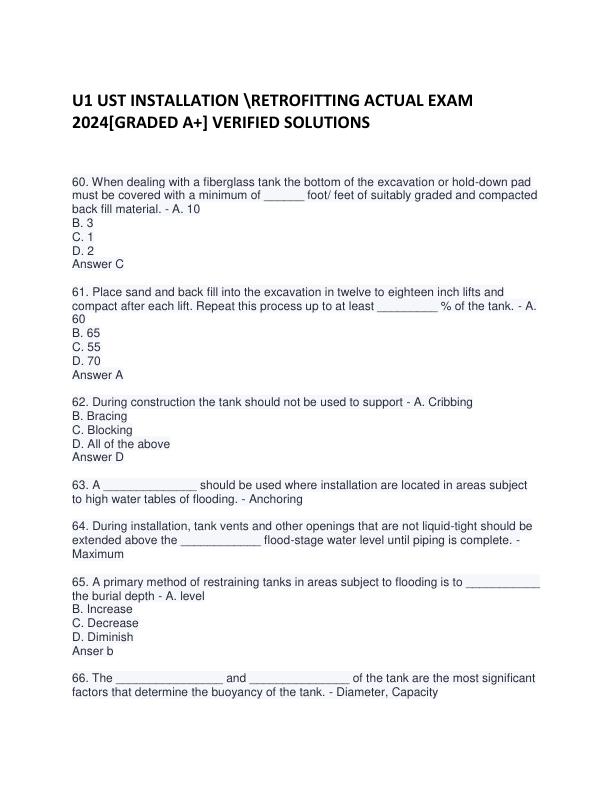 U1 UST INSTALLATION \RETROFITTING ACTUAL EXAM 2024[GRADED A+] VERIFIED SOLUTIONS

60. When dealing with a fiberglass tank the bottom of the excavation or hold-down pad must be covered with a minimum of ______ foot/ feet of suitably graded and compacted back fill material. - A. 10
B. 3
C. 1
D. 2
Answer C

61. Place sand and back fill into the excavation in twelve to eighteen inch lifts and compact after each lift. Repeat this process up to at least _________ % of the tank. - A. 60
B. 65
C. 55
D. 70
Answer A

62. During construction the tank should not be used to support - A. Cribbing
B. Bracing
C. Blocking
D. All of the above
Answer D

63. A ______________ should be used where installation are located in areas subject to high water tables of flooding. - Anchoring

64. During installation, tank vents and other openings that are not liquid-tight should be extended above the ____________ flood-stage water level until piping is complete. - Maximum

65. A primary method of restraining tanks in areas subject to flooding is to ___________ the burial depth - A. level
B. Increase
C. Decrease
D. Diminish
Anser b

66. The ________________ and _______________ of the tank are the most significant factors that determine the buoyancy of the tank. - Diameter, Capacity